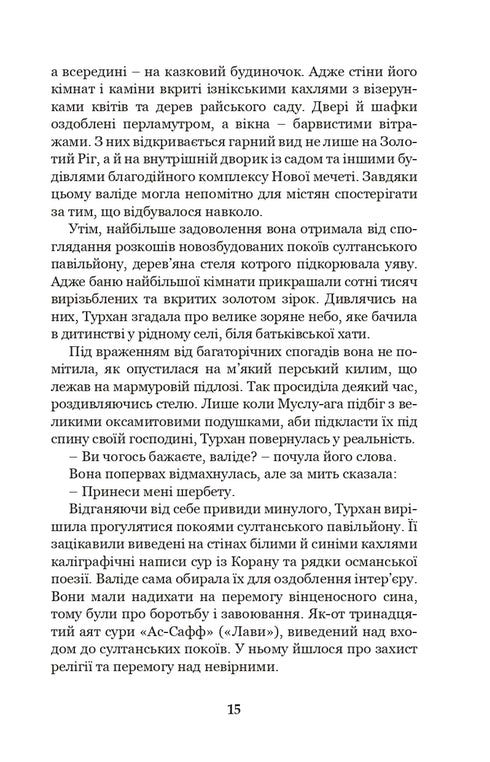 а всередині – на казковий будиночок. Адже стіни його кімнат і каміни вкриті ізнікськими кахлями з візерунками квітів та дерев райського саду. Двері й шафки оздоблені перламутром, а вікна – барвистими вітражами. З них відкривається гарний вид не лише на Золотий Ріг, а й на внутрішній дворик із садом та іншими будівлями благодійного комплексу Нової мечеті. Завдяки цьому валіде могла непомітно для містян спостерігати за тим, що відбувалося навколо.

Утім, найбільше задоволення вона отримала від споглядання розкошів новозбудованих покоїв султанського павільйону, дерев'яна стеля котрого підкорювала уяву. Адже баню найбільшої кімнати прикрашали сотні тисяч вирізьблених та вкритих золотом зірок. Дивлячись на них, Турхан згадала про велике зоряне небо, яке бачила в дитинстві у рідному селі, біля батьківської хати.

Під враженням від багаторічних спогадів вона не помітила, як опустилася на м'який перський килим, що лежав на мармуровій підлозі. Так просиділа деякий час, роздивляючись стелю. Лише коли Муслу-ага підбіг з великими оксамитовими подушками, аби підкласти їх під спину своїй господині, Турхан повернулась у реальність.

– Ви чогось бажаєте, валіде? – почула його слова.

Вона попервах відмахнулась, але за мить сказала:

– Принеси мені шербету.

Відганяючи від себе привиди минулого, Турхан вирішила прогулятися покоями султанського павільйону. Її зацікавили виведені на стінах білими й синіми кахлями каліграфічні написи сур із Корану та рядки османської поезії. Валіде сама обирала їх для оздоблення інтер'єру. Вони мали надихати на перемогу вінценосного сина, тому були про боротьбу і завоювання. Як-от тринадцятий аят сури «Ас-Сафф» («Лави»), виведений над входом до султанських покоїв. У ньому йшлося про захист релігії та перемогу над невірними.

15